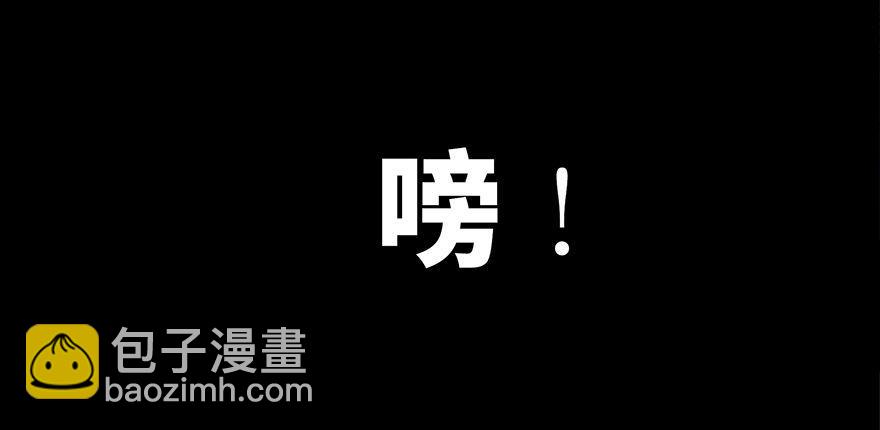 嗙！

包子漫畫
baozimh.com